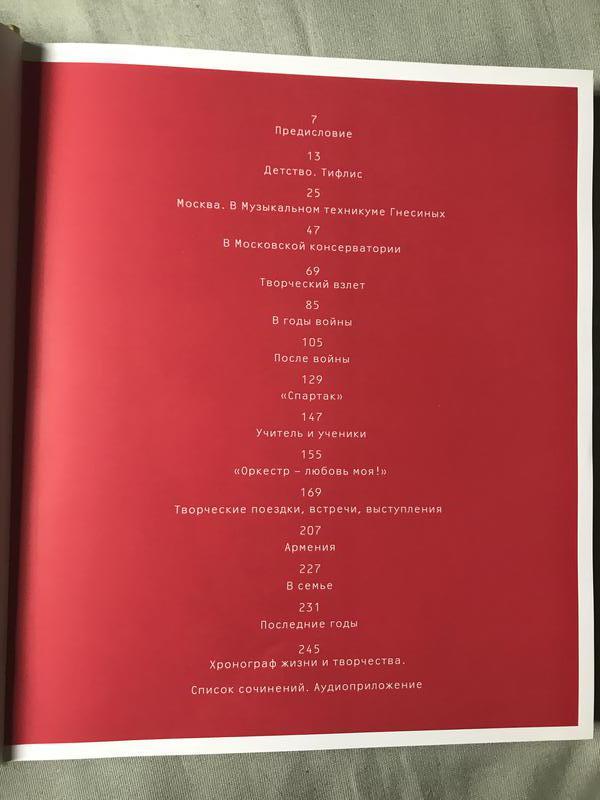 7
Предисловие

13
Детство. Тифлис

25
Москва. В Музыкальном техникуме Гнесиных

47
В Московской консерватории

69
Творческий взлет

85
В годы войны

105
После войны

129
«Спартак»

147
Учитель и ученики

155
«Оркестр – любовь моя!»

169
Творческие поездки, встречи, выступления

207
Армения

227
В семье

231
Последние годы

245
Хронограф жизни и творчества.

Список сочинений. Аудиоприложение